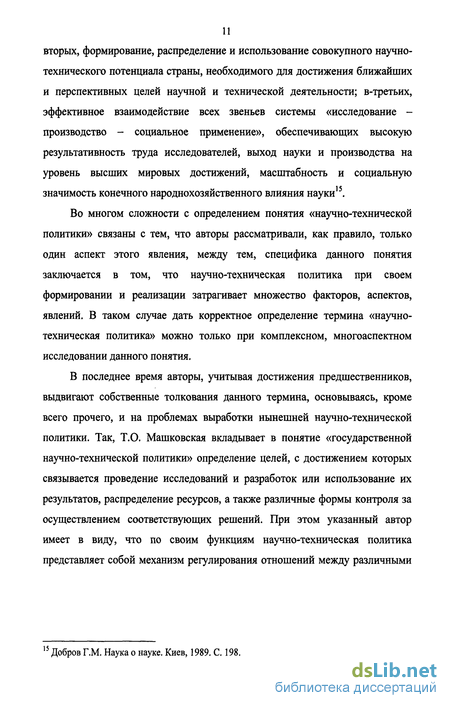 11

вторых, формирование, распределение и использование совокупного научно-технического потенциала страны, необходимого для достижения ближайших и перспективных целей научной и технической деятельности; в-третьих, эффективное взаимодействие всех звеньев системы «исследование – производство – социальное применение», обеспечивающих высокую результативность труда исследователей, выход науки и производства на уровень высших мировых достижений, масштабность и социальную значимость конечного народнохозяйственного влияния науки$^{15}$.

Во многом сложности с определением понятия «научно-технической политики» связаны с тем, что авторы рассматривали, как правило, только один аспект этого явления, между тем, специфика данного понятия заключается в том, что научно-техническая политика при своем формировании и реализации затрагивает множество факторов, аспектов, явлений. В таком случае дать корректное определение термина «научно-техническая политика» можно только при комплексном, многоаспектном исследовании данного понятия.

В последнее время авторы, учитывая достижения предшественников, выдвигают собственные толкования данного термина, основываясь, кроме всего прочего, и на проблемах выработки нынешней научно-технической политики. Так, Т.О. Машковская вкладывает в понятие «государственной научно-технической политики» определение целей, с достижением которых связывается проведение исследований и разработок или использование их результатов, распределение ресурсов, а также различные формы контроля за осуществлением соответствующих решений. При этом указанный автор имеет в виду, что по своим функциям научно-техническая политика представляет собой механизм регулирования отношений между различными

$^{15}$ Добров Г.М. Наука о науке. Киев, 1989. С. 198.

dsLib.net
библиотека диссертаций